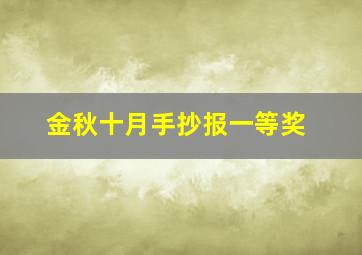 金秋十月手抄报一等奖